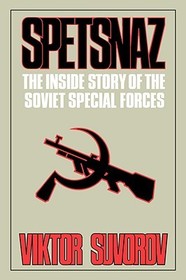 SPETSNAZ

THE INSIDE STORY OF THE SOVIET SPECIAL FORCES

VIKTOR SUVOROV